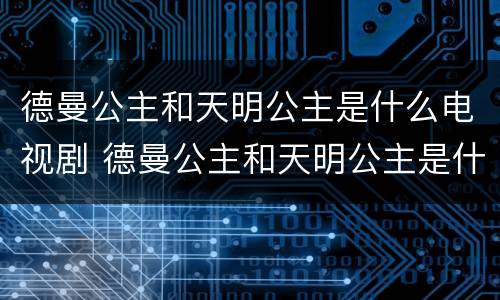 德曼公主和天明公主是什么电视剧 德曼公主和天明公主是什